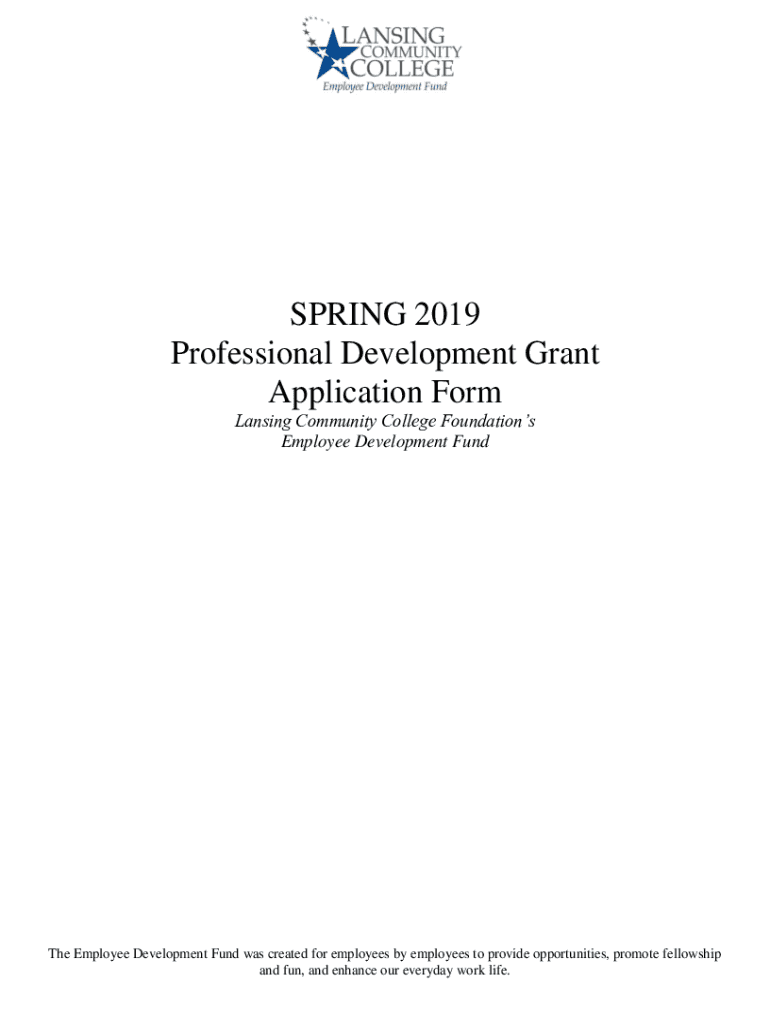 LANSING
COMMUNITY
COLLEGE
Employee Development Fund

SPRING 2019
Professional Development Grant
Application Form

Lansing Community College Foundation's
Employee Development Fund

The Employee Development Fund was created for employees by employees to provide opportunities, promote fellowship and fun, and enhance our everyday work life.